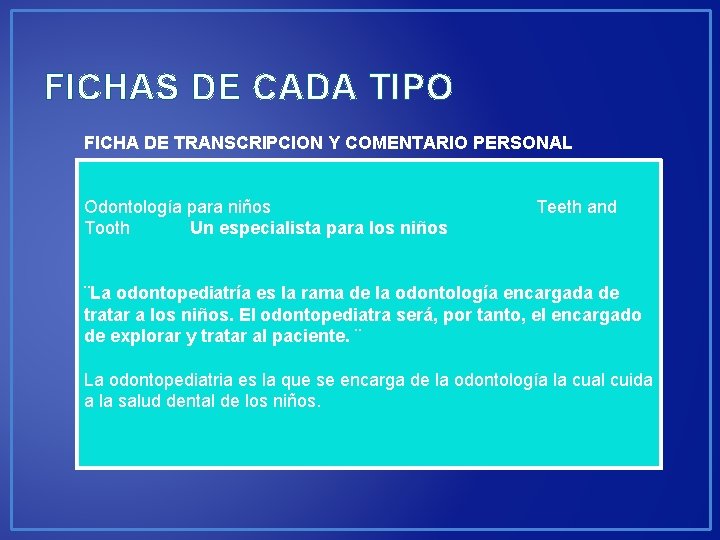 FICHAS DE CADA TIPO

FICHA DE TRANSCRIPCION Y COMENTARIO PERSONAL

Odontología para niños Teeth and Tooth Un especialista para los niños

¨La odontopediatría es la rama de la odontología encargada de tratar a los niños. El odontopediatra será, por tanto, el encargado de explorar y tratar al paciente. ¨

La odontopediatria es la que se encarga de la odontología la cual cuida a la salud dental de los niños.